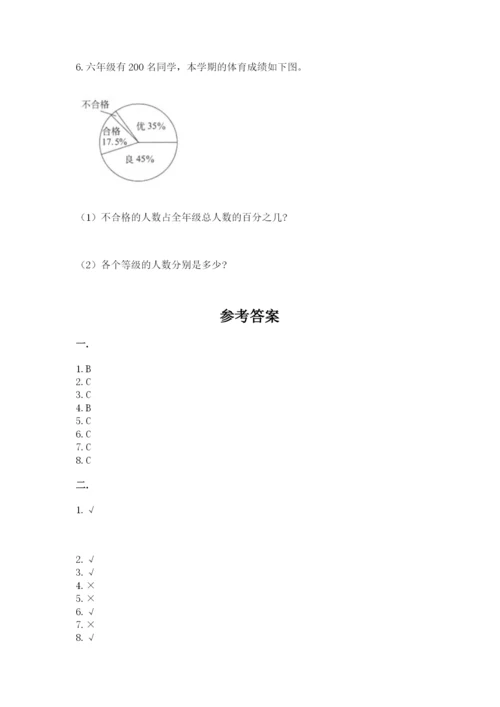 6. 六年级有 200 名同学，本学期的体育成绩如下图。

不合格
合格 17.5%
优 35%
良 45%

（1）不合格的人数占全年级总人数的百分之几？

（2）各个等级的人数分别是多少？

参考答案

一.

1. B
2. C
3. C
4. B
5. C
6. C
7. C
8. C

二.

1. √

2. √
3. √
4. ×
5. ×
6. √
7. ×
8. √